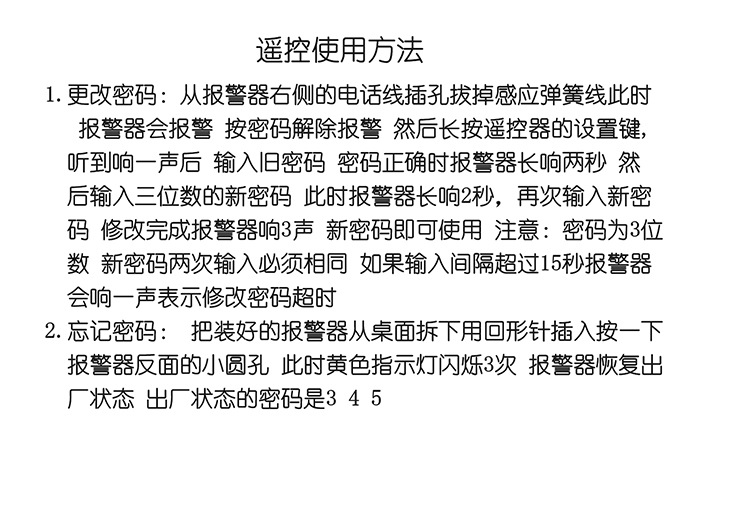 遥控使用方法

1. 更改密码：从报警器右侧的电话线插孔拔掉感应弹簧线此时报警器会报警 按密码解除报警 然后长按遥控器的设置键，听到响一声后 输入旧密码 密码正确时报警器长响两秒 然后输入三位数的新密码 此时报警器长响2秒，再次输入新密码 修改完成报警器响3声 新密码即可使用 注意：密码为3位数 新密码两次输入必须相同 如果输入间隔超过15秒报警器会响一声表示修改密码超时

2. 忘记密码： 把装好的报警器从桌面拆下用回形针插入按一下报警器反面的小圆孔 此时黄色指示灯闪烁3次 报警器恢复出厂状态 出厂状态的密码是3 4 5